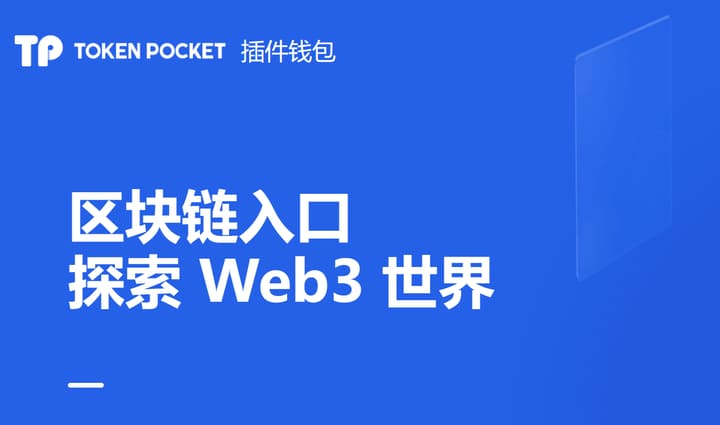 TP TOKEN POCKET 插件钱包

区块链入口
探索 Web3 世界